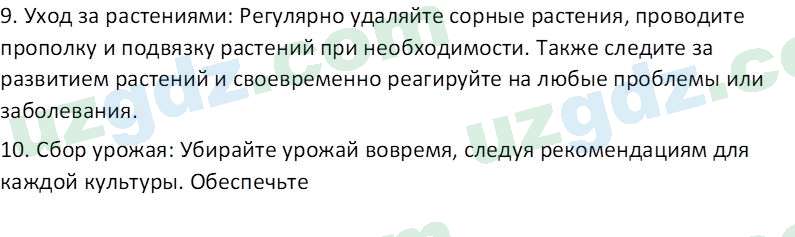 9. Уход за растениями: Регулярно удаляйте сорные растения, проводите прополку и подвязку растений при необходимости. Также следите за развитием растений и своевременно реагируйте на любые проблемы или заболевания.

10. Сбор урожая: Убирайте урожай вовремя, следуя рекомендациям для каждой культуры. Обеспечьте

uzgdz.com
uzgdz.com